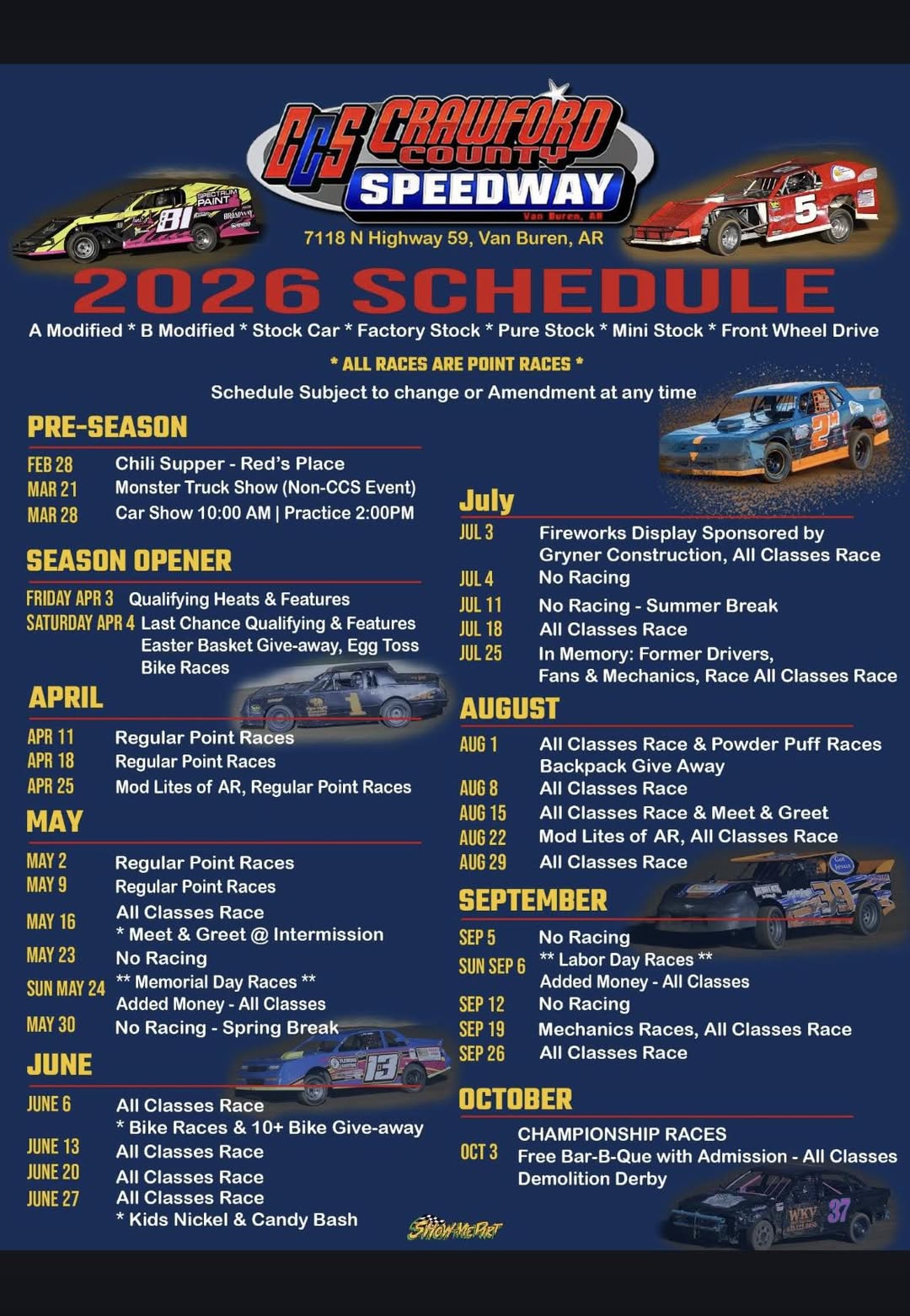 CCS CRAWFORD COUNTY SPEEDWAY
Van Buren, AR

7118 N Highway 59, Van Buren, AR

2026 SCHEDULE

A Modified * B Modified * Stock Car * Factory Stock * Pure Stock * Mini Stock * Front Wheel Drive

* ALL RACES ARE POINT RACES *

Schedule Subject to change or Amendment at any time

PRE-SEASON

FEB 28 Chili Supper - Red's Place
MAR 21 Monster Truck Show (Non-CCS Event)
MAR 28 Car Show 10:00 AM | Practice 2:00PM

SEASON OPENER

FRIDAY APR 3 Qualifying Heats & Features
SATURDAY APR 4 Last Chance Qualifying & Features
Easter Basket Give-away, Egg Toss
Bike Races

APRIL

APR 11 Regular Point Races
APR 18 Regular Point Races
APR 25 Mod Lites of AR, Regular Point Races

MAY

MAY 2 Regular Point Races
MAY 9 Regular Point Races
MAY 16 All Classes Race
* Meet & Greet @ Intermission
MAY 23 No Racing
SUN MAY 24 ** Memorial Day Races **
Added Money - All Classes
MAY 30 No Racing - Spring Break

JUNE

JUNE 6 All Classes Race
* Bike Races & 10+ Bike Give-away
JUNE 13 All Classes Race
JUNE 20 All Classes Race
JUNE 27 All Classes Race
* Kids Nickel & Candy Bash

July

JUL 3 Fireworks Display Sponsored by
Gryner Construction, All Classes Race
JUL 4 No Racing
JUL 11 No Racing - Summer Break
JUL 18 All Classes Race
JUL 25 In Memory: Former Drivers,
Fans & Mechanics, Race All Classes Race

AUGUST

AUG 1 All Classes Race & Powder Puff Races
Backpack Give Away
AUG 8 All Classes Race
AUG 15 All Classes Race & Meet & Greet
AUG 22 Mod Lites of AR, All Classes Race
AUG 29 All Classes Race

SEPTEMBER

SEP 5 No Racing
SUN SEP 6 ** Labor Day Races **
Added Money - All Classes
SEP 12 No Racing
SEP 19 Mechanics Races, All Classes Race
SEP 26 All Classes Race

OCTOBER

OCT 3 CHAMPIONSHIP RACES
Free Bar-B-Que with Admission - All Classes
Demolition Derby

ShowMeDirt